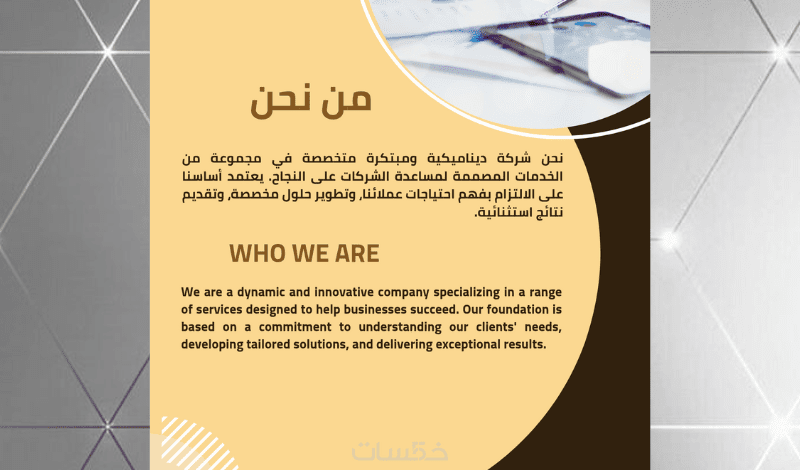 من نحن

نحن شركة ديناميكية ومبتكرة متخصصة في مجموعة من الخدمات المصممة لمساعدة الشركات على النجاح. يعتمد أساسنا على الالتزام بفهم احتياجات عملائنا، وتطوير حلول مخصصة، وتقديم نتائج استثنائية.

WHO WE ARE

We are a dynamic and innovative company specializing in a range of services designed to help businesses succeed. Our foundation is based on a commitment to understanding our clients' needs, developing tailored solutions, and delivering exceptional results.

خمسات